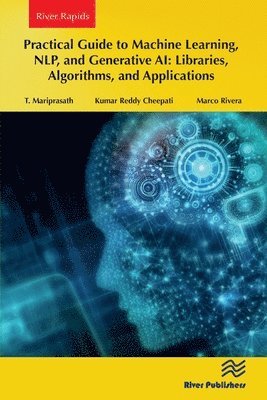 River Rapids

Practical Guide to Machine Learning, NLP, and Generative AI: Libraries, Algorithms, and Applications

T. Mariprasath Kumar Reddy Cheepati Marco Rivera

River Publishers